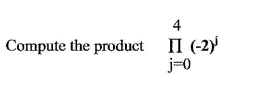 Compute the product $\prod_{j=0}^{4} (-2)^j$